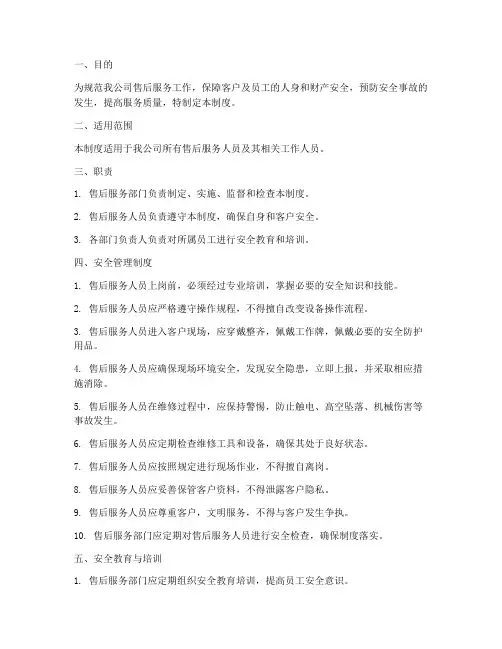 一、目的

为规范我公司售后服务工作，保障客户及员工的人身和财产安全，预防安全事故的发生，提高服务质量，特制定本制度。

二、适用范围

本制度适用于我公司所有售后服务人员及其相关工作人员。

三、职责

1. 售后服务部门负责制定、实施、监督和检查本制度。

2. 售后服务人员负责遵守本制度，确保自身和客户安全。

3. 各部门负责人负责对所属员工进行安全教育和培训。

四、安全管理制度

1. 售后服务人员上岗前，必须经过专业培训，掌握必要的安全知识和技能。

2. 售后服务人员应严格遵守操作规程，不得擅自改变设备操作流程。

3. 售后服务人员进入客户现场，应穿戴整齐，佩戴工作牌，佩戴必要的安全防护用品。

4. 售后服务人员应确保现场环境安全，发现安全隐患，立即上报，并采取相应措施消除。

5. 售后服务人员在维修过程中，应保持警惕，防止触电、高空坠落、机械伤害等事故发生。

6. 售后服务人员应定期检查维修工具和设备，确保其处于良好状态。

7. 售后服务人员应按照规定进行现场作业，不得擅自离岗。

8. 售后服务人员应妥善保管客户资料，不得泄露客户隐私。

9. 售后服务人员应尊重客户，文明服务，不得与客户发生争执。

10. 售后服务部门应定期对售后服务人员进行安全检查，确保制度落实。

五、安全教育与培训

1. 售后服务部门应定期组织安全教育培训，提高员工安全意识。